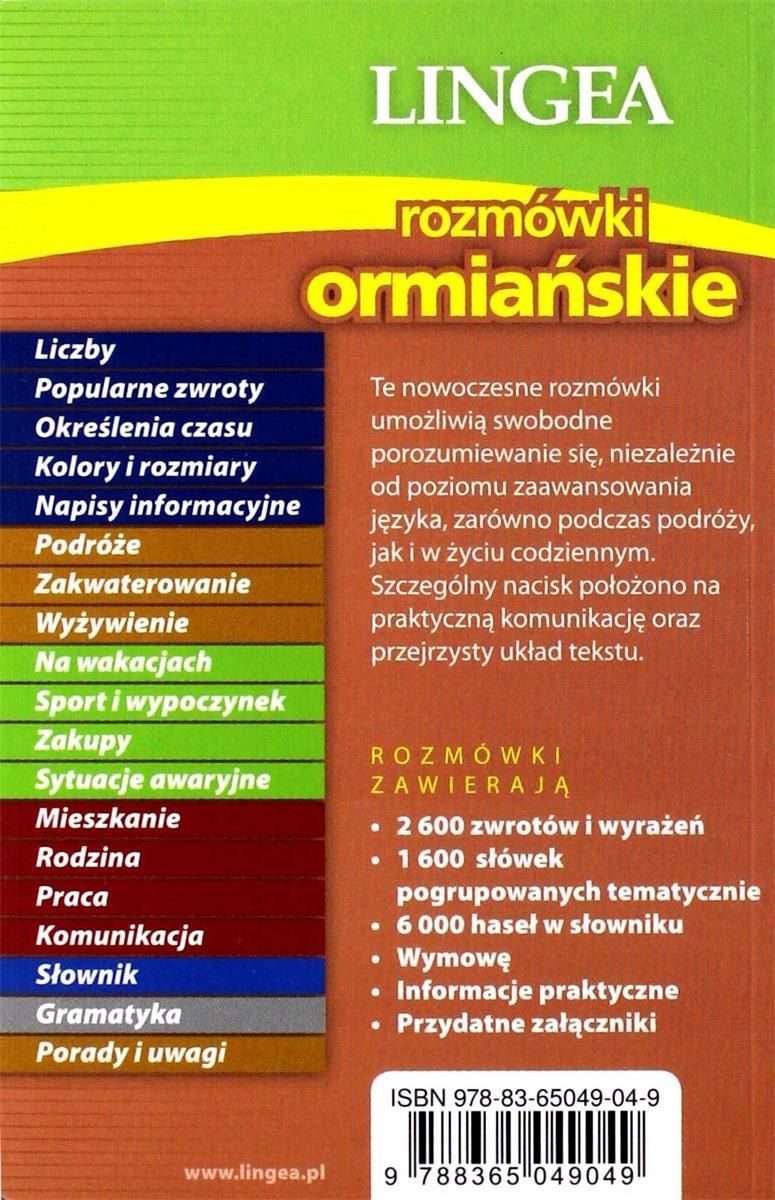 LINGEA

rozmówki
ormiańskie

Liczby
Popularne zwroty
Określenia czasu
Kolory i rozmiary
Napisy informacyjne
Podróże
Zakwaterowanie
Wyżywienie
Na wakacjach
Sport i wypoczynek
Zakupy
Sytuacje awaryjne
Mieszkanie
Rodzina
Praca
Komunikacja
Słownik
Gramatyka
Porady i uwagi

Te nowoczesne rozmówki umożliwią swobodne porozumiewanie się, niezależnie od poziomu zaawansowania języka, zarówno podczas podróży, jak i w życiu codziennym. Szczególny nacisk położono na praktyczną komunikację oraz przejrzysty układ tekstu.

ROZMÓWKI ZAWIERAJĄ

• 2 600 zwrotów i wyrażeń
• 1 600 słówek pogrupowanych tematycznie
• 6 000 haseł w słowniku
• Wymowę
• Informacje praktyczne
• Przydatne załączniki

ISBN 978-83-65049-04-9

9 788365 049049

www.lingea.pl